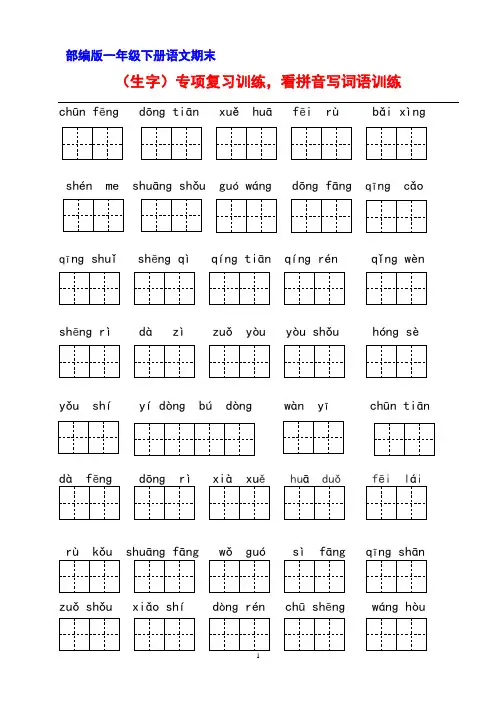 部编版一年级下册语文期末

（生字）专项复习训练，看拼音写词语训练

chūn fēng dōng tiān xuě huā fēi rù bǎi xìng

shén me shuāng shǒu guó wáng dōng fāng qīng cǎo

qīng shuǐ shēng qì qíng tiān qíng rén qǐng wèn

shēng rì dà zì zuǒ yòu yòu shǒu hóng sè

yǒu shí yí dòng bú dòng wàn yī chūn tiān

dà fēng dōng rì xià xuě huā duǒ fēi lái

rù kǒu shuāng fāng wǒ guó sì fāng qīng shān

zuǒ shǒu xiǎo shí dòng rén chū shēng wáng hòu

1